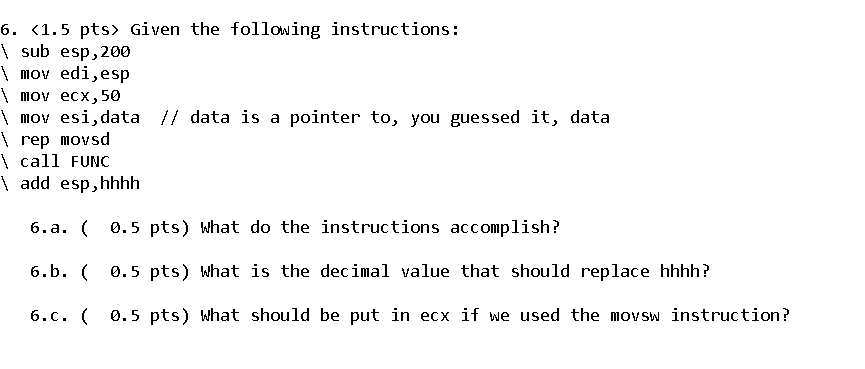 6. <1.5 pts> Given the following instructions:
\ sub esp,200
\ mov edi,esp
\ mov ecx,50
\ mov esi,data // data is a pointer to, you guessed it, data
\ rep movsd
\ call FUNC
\ add esp,hhhh

6.a. ( 0.5 pts) What do the instructions accomplish?

6.b. ( 0.5 pts) What is the decimal value that should replace hhhh?

6.c. ( 0.5 pts) What should be put in ecx if we used the movsw instruction?